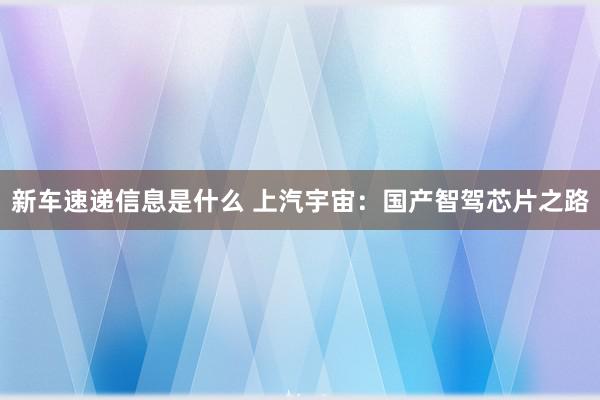 新车速递信息是什么 上汽宇宙：国产智驾芯片之路